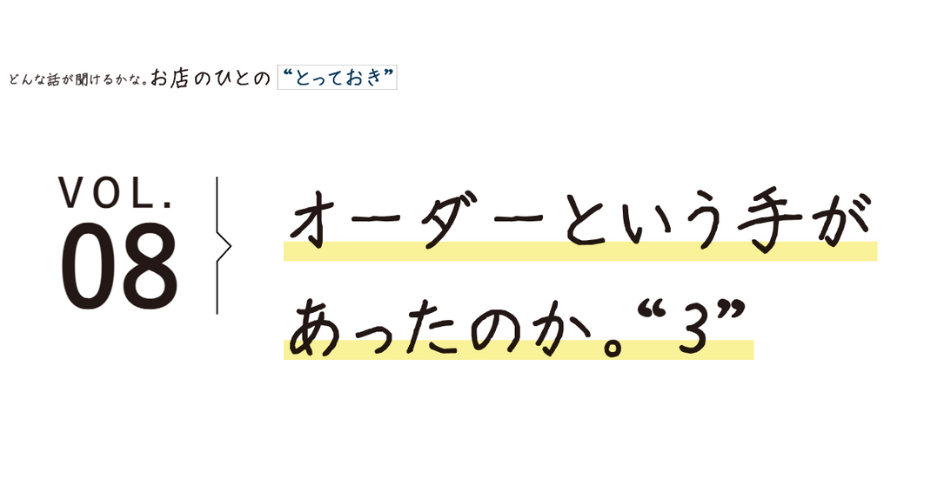 どんな話が聞けるかな。お店のひとの “とっておき”

VOL.
08

オーダーという手が
あったのか。“3”